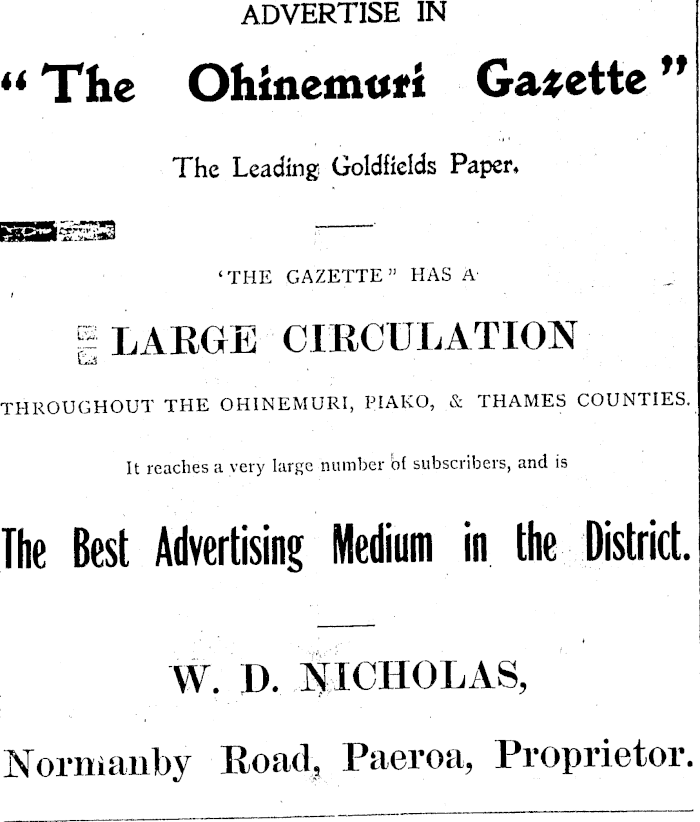 ADVERTISE IN

"The Ohinemuri Gazette"

The Leading Goldfields Paper.

'THE GAZETTE" HAS A

LARGE CIRCULATION

THROUGHOUT THE OHINEMURI, PIAKO, & THAMES COUNTIES.

It reaches a very large number of subscribers, and is

The Best Advertising Medium in the District.

W. D. NICHOLAS,

Normanby Road, Paeroa, Proprietor.